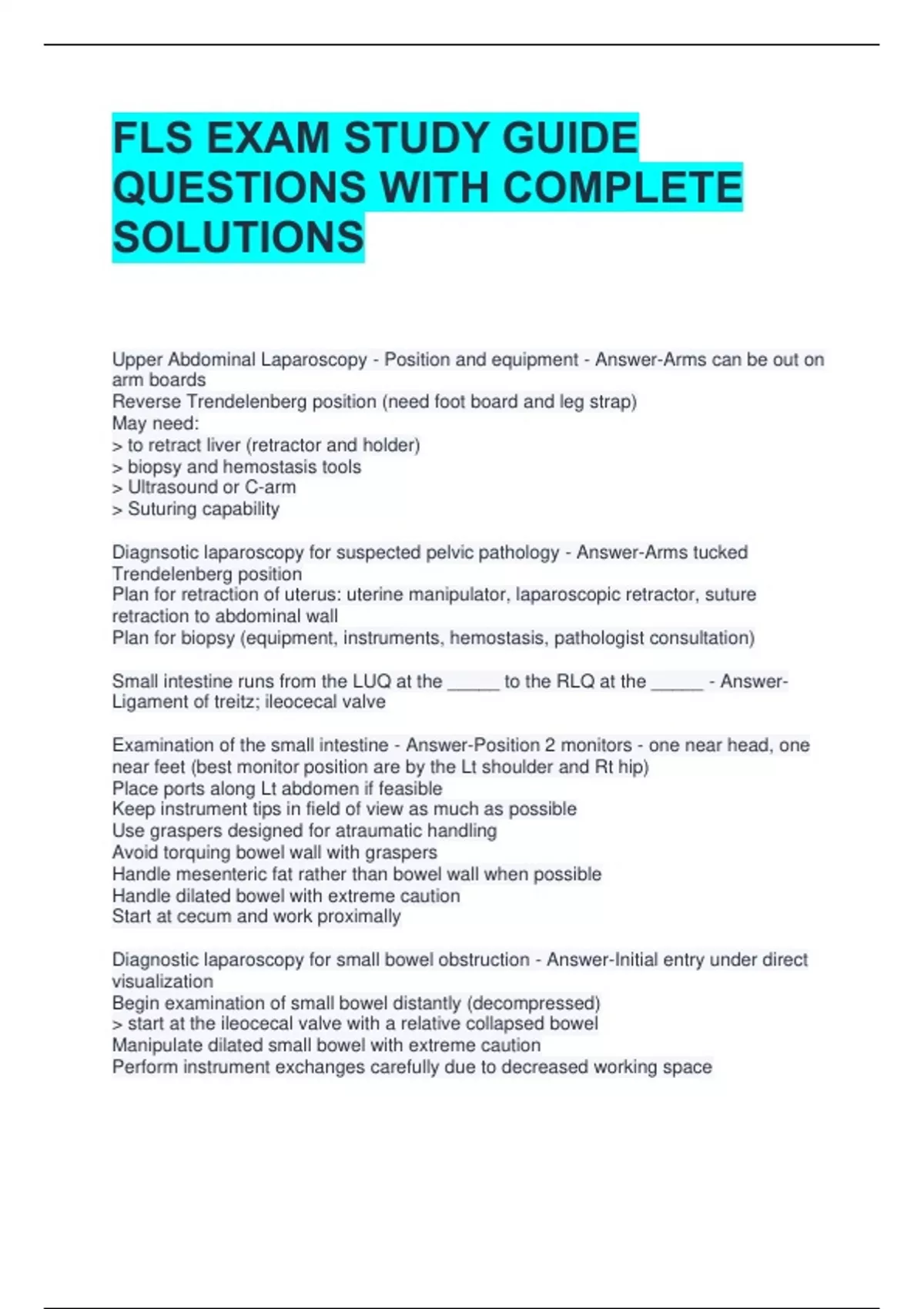 FLS EXAM STUDY GUIDE QUESTIONS WITH COMPLETE SOLUTIONS

Upper Abdominal Laparoscopy - Position and equipment - Answer-Arms can be out on arm boards
Reverse Trendelenberg position (need foot board and leg strap)
May need:
> to retract liver (retractor and holder)
> biopsy and hemostasis tools
> Ultrasound or C-arm
> Suturing capability

Diagnsotic laparoscopy for suspected pelvic pathology - Answer-Arms tucked
Trendelenberg position
Plan for retraction of uterus: uterine manipulator, laparoscopic retractor, suture retraction to abdominal wall
Plan for biopsy (equipment, instruments, hemostasis, pathologist consultation)

Small intestine runs from the LUQ at the _____ to the RLQ at the _____ - Answer-Ligament of treitz; ileocecal valve

Examination of the small intestine - Answer-Position 2 monitors - one near head, one near feet (best monitor position are by the Lt shoulder and Rt hip)
Place ports along Lt abdomen if feasible
Keep instrument tips in field of view as much as possible
Use graspers designed for atraumatic handling
Avoid torquing bowel wall with graspers
Handle mesenteric fat rather than bowel wall when possible
Handle dilated bowel with extreme caution
Start at cecum and work proximally

Diagnostic laparoscopy for small bowel obstruction - Answer-Initial entry under direct visualization
Begin examination of small bowel distantly (decompressed)
> start at the ileocecal valve with a relative collapsed bowel
Manipulate dilated small bowel with extreme caution
Perform instrument exchanges carefully due to decreased working space